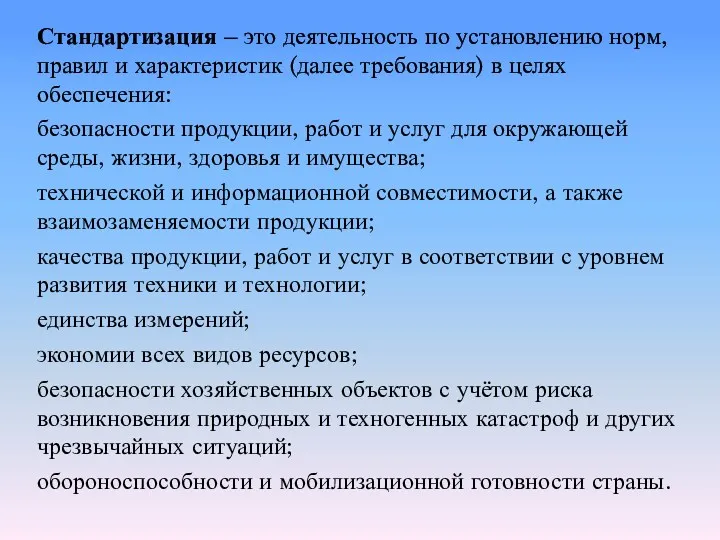 Стандартизация – это деятельность по установлению норм, правил и характеристик (далее требования) в целях обеспечения:

безопасности продукции, работ и услуг для окружающей среды, жизни, здоровья и имущества;

технической и информационной совместимости, а также взаимозаменяемости продукции;

качества продукции, работ и услуг в соответствии с уровнем развития техники и технологии;

единства измерений;

экономии всех видов ресурсов;

безопасности хозяйственных объектов с учётом риска возникновения природных и техногенных катастроф и других чрезвычайных ситуаций;

обороноспособности и мобилизационной готовности страны.